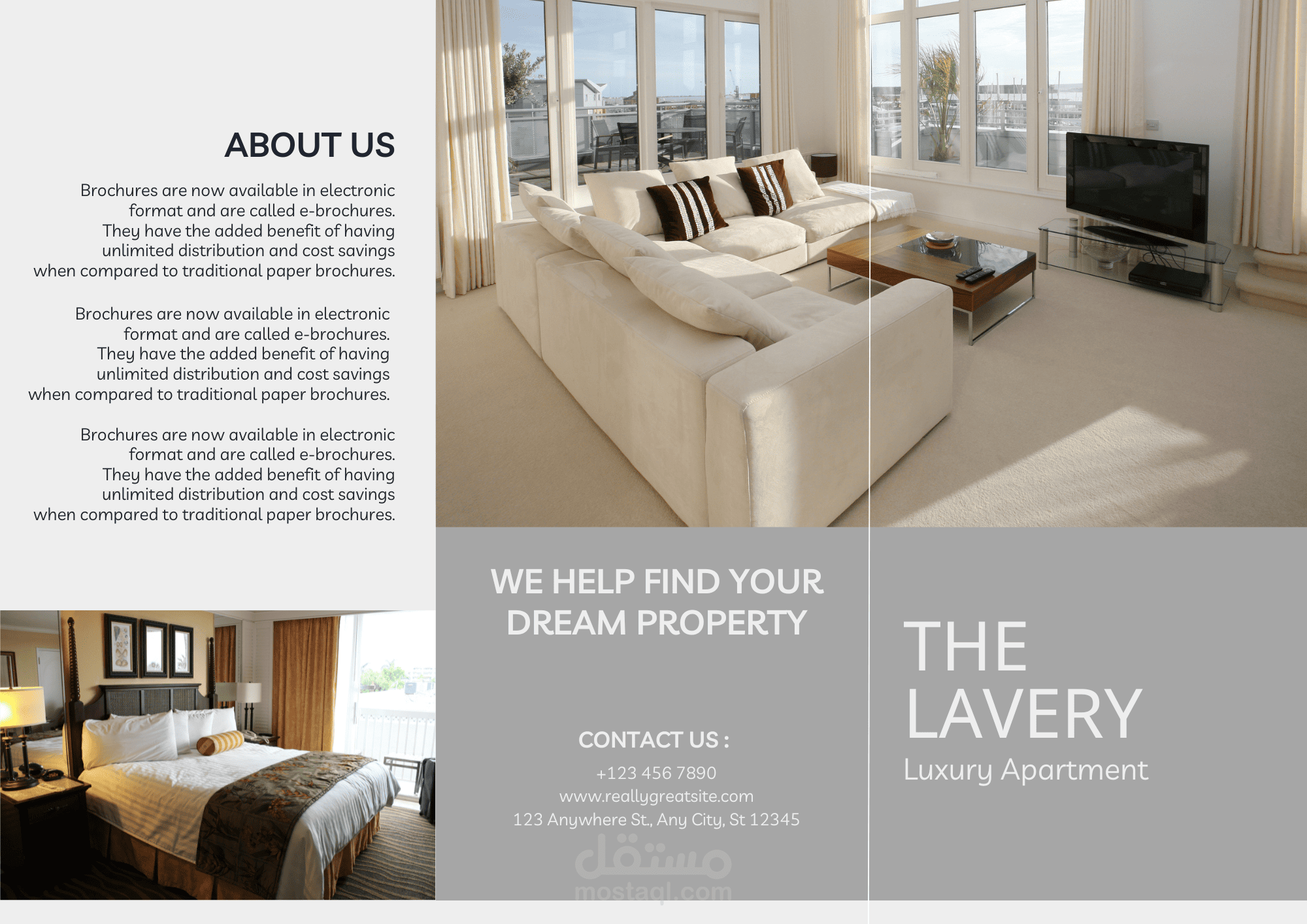 ABOUT US

Brochures are now available in electronic format and are called e-brochures. They have the added benefit of having unlimited distribution and cost savings when compared to traditional paper brochures.

Brochures are now available in electronic format and are called e-brochures. They have the added benefit of having unlimited distribution and cost savings when compared to traditional paper brochures.

Brochures are now available in electronic format and are called e-brochures. They have the added benefit of having unlimited distribution and cost savings when compared to traditional paper brochures.

WE HELP FIND YOUR DREAM PROPERTY

CONTACT US :

+123 456 7890
www.reallygreatsite.com
123 Anywhere St., Any City, St 12345

THE
LAVERY
Luxury Apartment

مستقل
mostaql.com